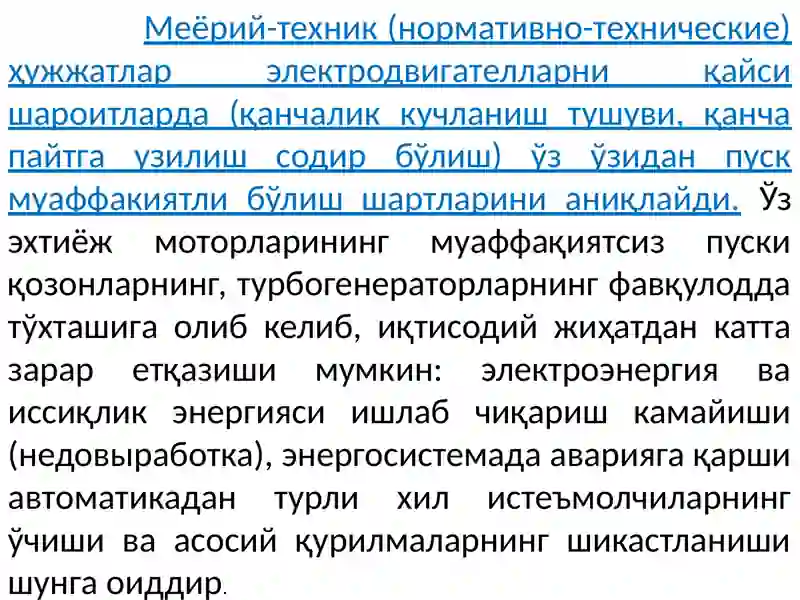 Меёрий-техник (нормативно-технические) ҳужжатлар электродвигателларни қайси шароитларда (қанчалик кучланиш тушуви, қанча пайтга узилиш содир бўлиш) ўз ўзидан пуск муаффакиятли бўлиш шартларини аниқлайди. Ўз эхтиёж моторларининг муаффақиятсиз пуски қозонларнинг, турбогенераторларнинг фавқулодда тўхташига олиб келиб, иқтисодий жиҳатдан катта зарар етқазиши мумкин: электроэнергия ва иссиқлик энергияси ишлаб чиқариш камайиши (недовыработка), энергосистемада аварияга қарши автоматикадан турли хил истеъмолчиларнинг ўчиши ва асосий қурилмаларнинг шикастланиши шунга оиддир.